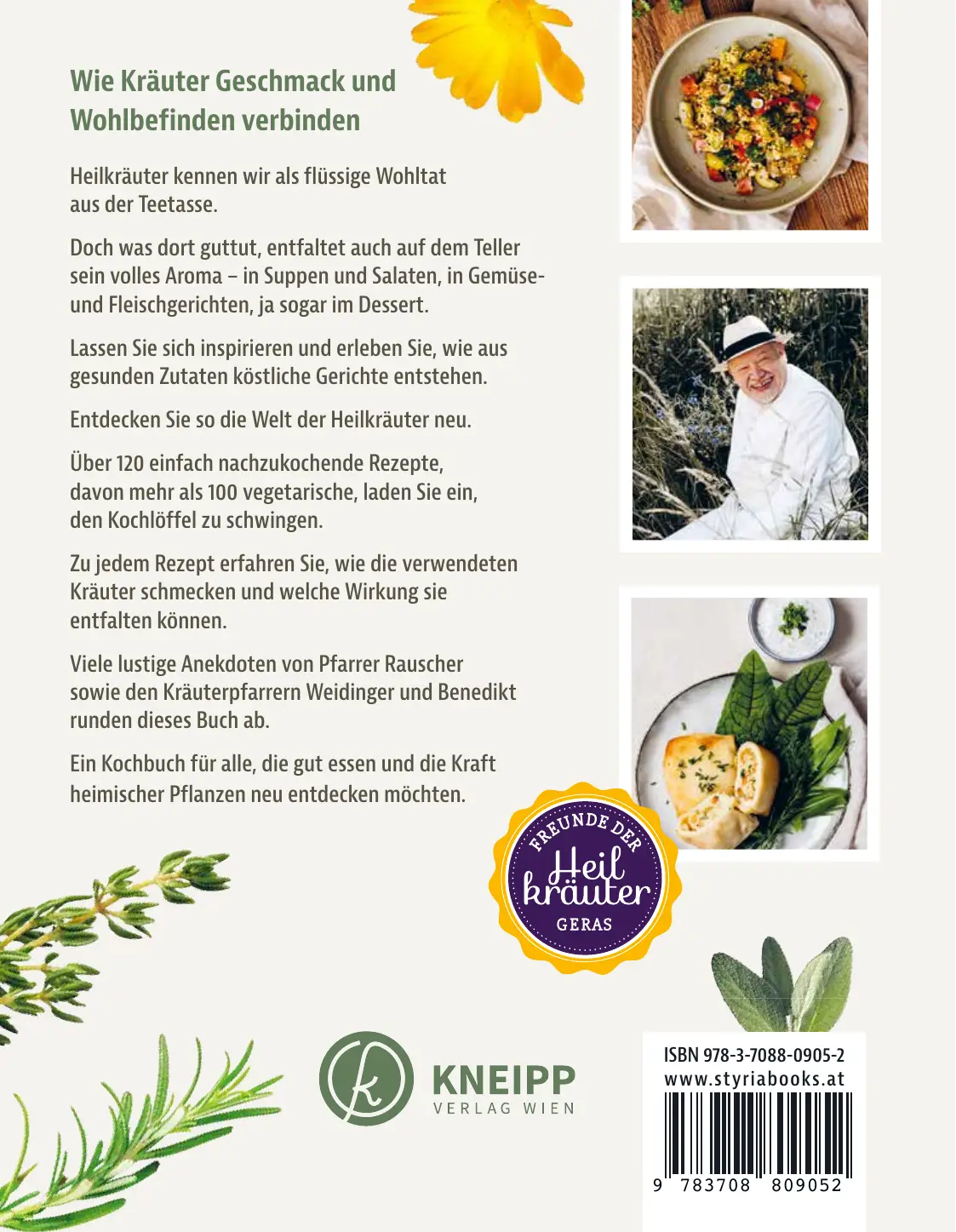 Wie Kräuter Geschmack und Wohlbefinden verbinden

Heilkräuter kennen wir als flüssige Wohltat aus der Teetasse.

Doch was dort guttut, entfaltet auch auf dem Teller sein volles Aroma – in Suppen und Salaten, in Gemüse- und Fleischgerichten, ja sogar im Dessert.

Lassen Sie sich inspirieren und erleben Sie, wie aus gesunden Zutaten köstliche Gerichte entstehen.

Entdecken Sie so die Welt der Heilkräuter neu.

Über 120 einfach nachzukochende Rezepte, davon mehr als 100 vegetarische, laden Sie ein, den Kochlöffel zu schwingen.

Zu jedem Rezept erfahren Sie, wie die verwendeten Kräuter schmecken und welche Wirkung sie entfalten können.

Viele lustige Anekdoten von Pfarrer Rauscher sowie den Kräuterpfarrern Weidinger und Benedikt runden dieses Buch ab.

Ein Kochbuch für alle, die gut essen und die Kraft heimischer Pflanzen neu entdecken möchten.

FREUNDE DER
Heil
kräuter
GERAS

KNEIPP
VERLAG WIEN

ISBN 978-3-7088-0905-2
www.styriabooks.at
9 783708 809052